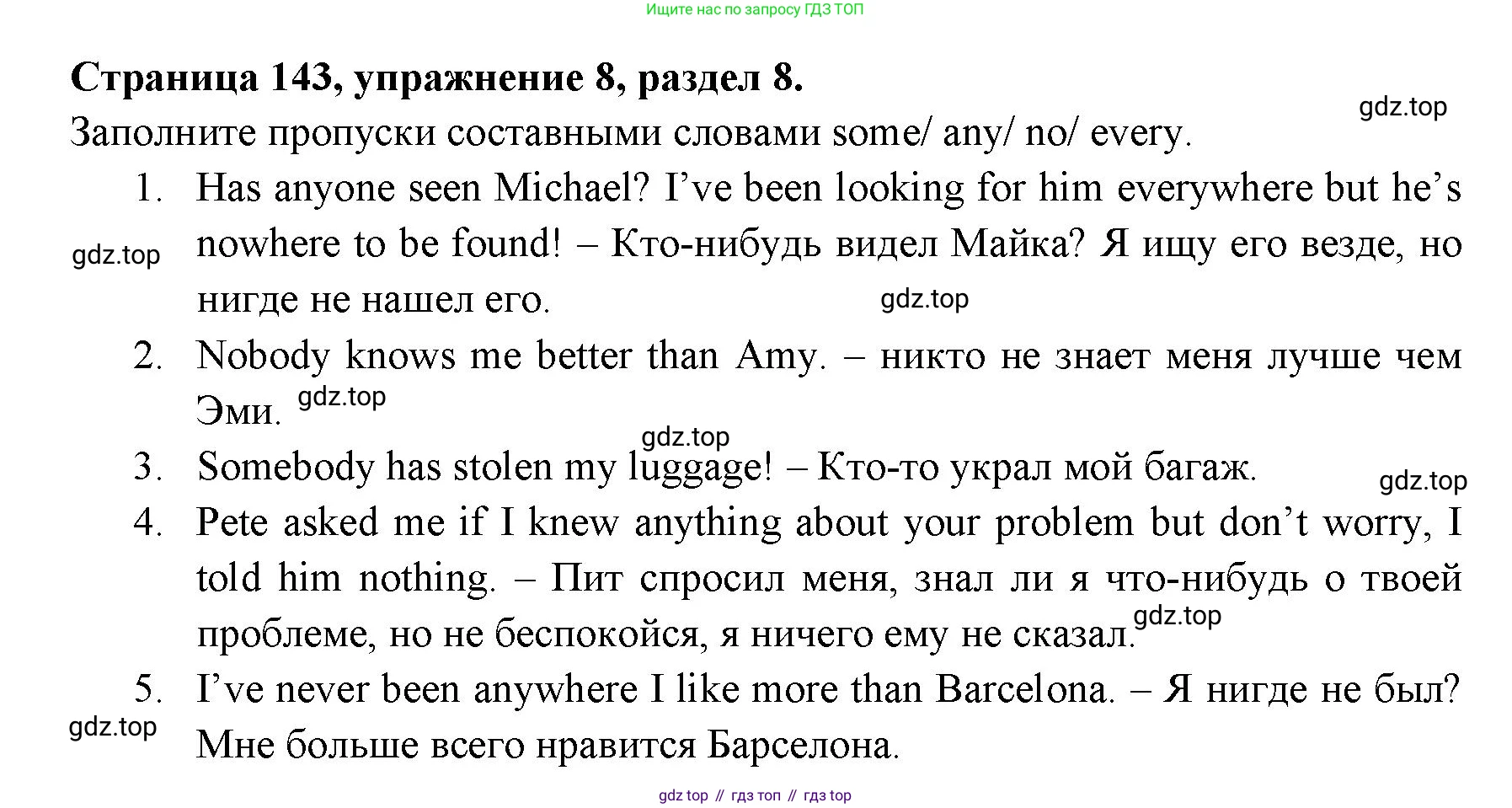 Ищите нас по запросу ГДЗ ТОП

**Страница 143, упражнение 8, раздел 8.**

gdz.top

Заполните пропуски составными словами some/ any/ no/ every.

1. Has anyone seen Michael? I've been looking for him everywhere but he's nowhere to be found! – Кто-нибудь видел Майка? Я ищу его везде, но нигде не нашел его.

gdz.top

gdz.top

2. Nobody knows me better than Amy. – никто не знает меня лучше чем Эми.

gdz.top

gdz.top

3. Somebody has stolen my luggage! – Кто-то украл мой багаж.

gdz.top

4. Pete asked me if I knew anything about your problem but don't worry, I told him nothing. – Пит спросил меня, знал ли я что-нибудь о твоей проблеме, но не беспокойся, я ничего ему не сказал.

gdz.top

5. I've never been anywhere I like more than Barcelona. – Я нигде не был? Мне больше всего нравится Барселона.

gdz.top

gdz top // гдз топ // гдз top